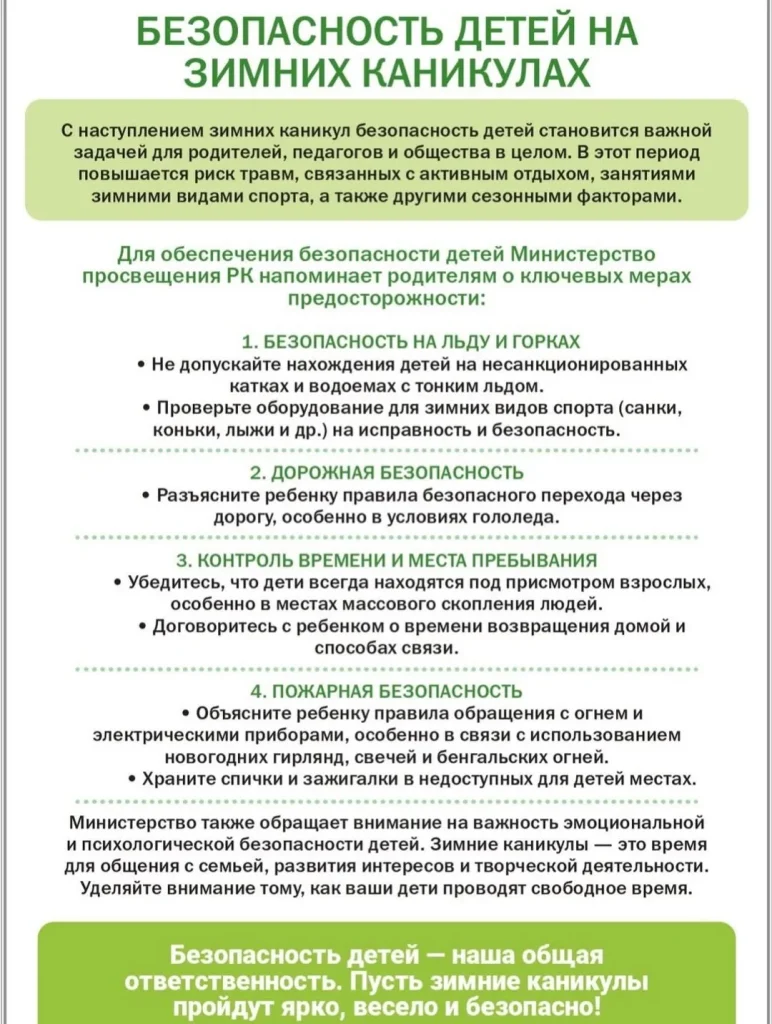 БЕЗОПАСНОСТЬ ДЕТЕЙ НА ЗИМНИХ КАНИКУЛАХ

С наступлением зимних каникул безопасность детей становится важной задачей для родителей, педагогов и общества в целом. В этот период повышается риск травм, связанных с активным отдыхом, занятиями зимними видами спорта, а также другими сезонными факторами.

Для обеспечения безопасности детей Министерство просвещения РК напоминает родителям о ключевых мерах предосторожности:

1. БЕЗОПАСНОСТЬ НА ЛЬДУ И ГОРКАХ

• Не допускайте нахождения детей на несанкционированных катках и водоемах с тонким льдом.

• Проверьте оборудование для зимних видов спорта (санки, коньки, лыжи и др.) на исправность и безопасность.

2. ДОРОЖНАЯ БЕЗОПАСНОСТЬ

• Разъясните ребенку правила безопасного перехода через дорогу, особенно в условиях гололеда.

3. КОНТРОЛЬ ВРЕМЕНИ И МЕСТА ПРЕБЫВАНИЯ

• Убедитесь, что дети всегда находятся под присмотром взрослых, особенно в местах массового скопления людей.

• Договоритесь с ребенком о времени возвращения домой и способах связи.

4. ПОЖАРНАЯ БЕЗОПАСНОСТЬ

• Объясните ребенку правила обращения с огнем и электрическими приборами, особенно в связи с использованием новогодних гирлянд, свечей и бенгальских огней.

• Храните спички и зажигалки в недоступных для детей местах.

Министерство также обращает внимание на важность эмоциональной и психологической безопасности детей. Зимние каникулы — это время для общения с семьей, развития интересов и творческой деятельности. Уделяйте внимание тому, как ваши дети проводят свободное время.

Безопасность детей — наша общая ответственность. Пусть зимние каникулы пройдут ярко, весело и безопасно!